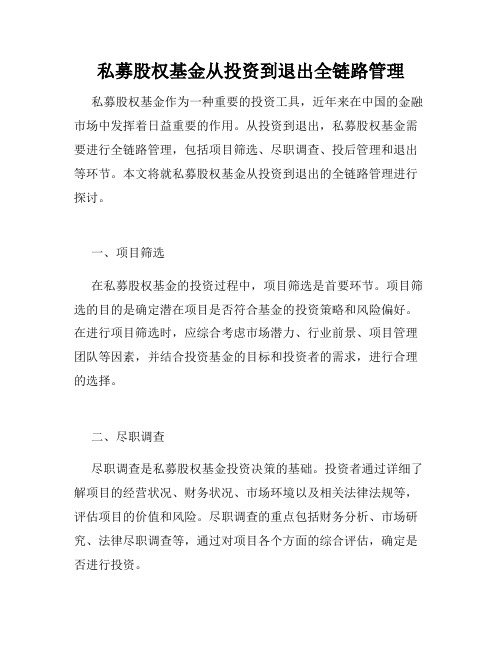 私募股权基金从投资到退出全链路管理

私募股权基金作为一种重要的投资工具，近年来在中国的金融市场中发挥着日益重要的作用。从投资到退出，私募股权基金需要进行全链路管理，包括项目筛选、尽职调查、投后管理和退出等环节。本文将就私募股权基金从投资到退出的全链路管理进行探讨。

一、项目筛选

在私募股权基金的投资过程中，项目筛选是首要环节。项目筛选的目的是确定潜在项目是否符合基金的投资策略和风险偏好。在进行项目筛选时，应综合考虑市场潜力、行业前景、项目管理团队等因素，并结合投资基金的目标和投资者的需求，进行合理的选择。

二、尽职调查

尽职调查是私募股权基金投资决策的基础。投资者通过详细了解项目的经营状况、财务状况、市场环境以及相关法律法规等，评估项目的价值和风险。尽职调查的重点包括财务分析、市场研究、法律尽职调查等，通过对项目各个方面的综合评估，确定是否进行投资。